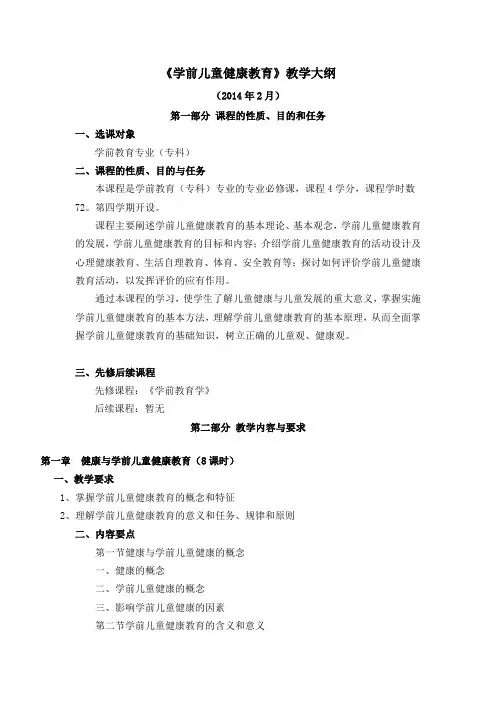 《学前儿童健康教育》教学大纲

（2014 年 2 月）

第一部分 课程的性质、目的和任务

一、选课对象

学前教育专业（专科）

二、课程的性质、目的与任务

本课程是学前教育（专科）专业的专业必修课，课程 4 学分，课程学时数 72。第四学期开设。

课程主要阐述学前儿童健康教育的基本理论、基本观念，学前儿童健康教育的发展，学前儿童健康教育的目标和内容；介绍学前儿童健康教育的活动设计及心理健康教育、生活自理教育、体育、安全教育等；探讨如何评价学前儿童健康教育活动，以发挥评价的应有作用。

通过本课程的学习，使学生了解儿童健康与儿童发展的重大意义，掌握实施学前儿童健康教育的基本方法，理解学前儿童健康教育的基本原理，从而全面掌握学前儿童健康教育的基础知识，树立正确的儿童观、健康观。

三、先修后续课程

先修课程：《学前教育学》

后续课程：暂无

第二部分 教学内容与要求

第一章 健康与学前儿童健康教育（8 课时）

一、教学要求

1、掌握学前儿童健康教育的概念和特征

2、理解学前儿童健康教育的意义和任务、规律和原则

二、内容要点

第一节健康与学前儿童健康的概念

一、健康的概念

二、学前儿童健康的概念

三、影响学前儿童健康的因素

第二节学前儿童健康教育的含义和意义